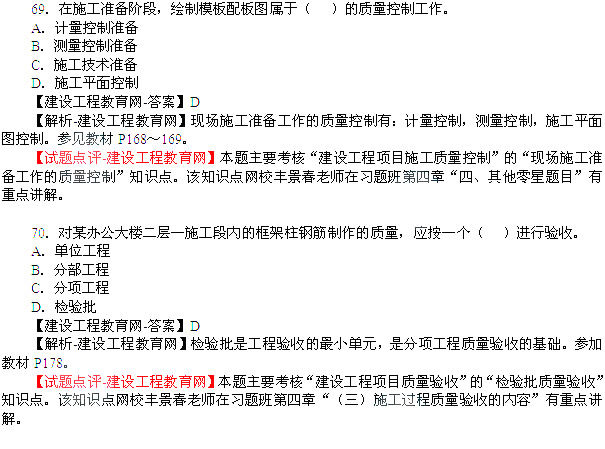 69.在施工准备阶段，绘制模板配板图属于（ ）的质量控制工作。
A.计量控制准备
B.测量控制准备
C.施工技术准备
D.施工平面控制
【建设工程教育网-答案】D
【解析-建设工程教育网】现场施工准备工作的质量控制有：计量控制，测量控制，施工平面图控制。参见教材P168～169。
【试题点评-建设工程教育网】本题主要考核“建设工程项目施工质量控制”的“现场施工准备工作的质量控制”知识点。该知识点网校丰景春老师在习题班第四章“四、其他零星题目”有重点讲解。

70.对某办公大楼二层一施工段内的框架柱钢筋制作的质量，应按一个（ ）进行验收。
A.单位工程
B.分部工程
C.分项工程
D.检验批
【建设工程教育网-答案】D
【解析-建设工程教育网】检验批是工程验收的最小单元，是分项工程质量验收的基础。参加教材P178。
【试题点评-建设工程教育网】本题主要考核“建设工程项目质量验收”的“检验批质量验收”知识点。该知识点网校丰景春老师在习题班第四章“（三）施工过程质量验收的内容”有重点讲解。